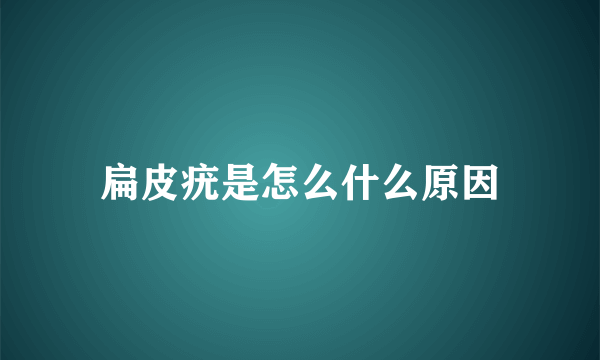 扁皮疣是怎么什么原因